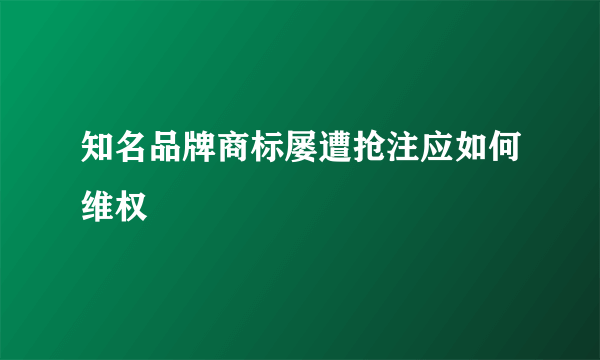 知名品牌商标屡遭抢注应如何维权